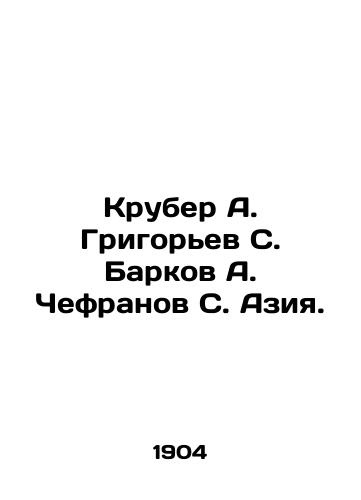 Крубер А. Григорьев С. Барков А. Чефранов С. Азия.

1904